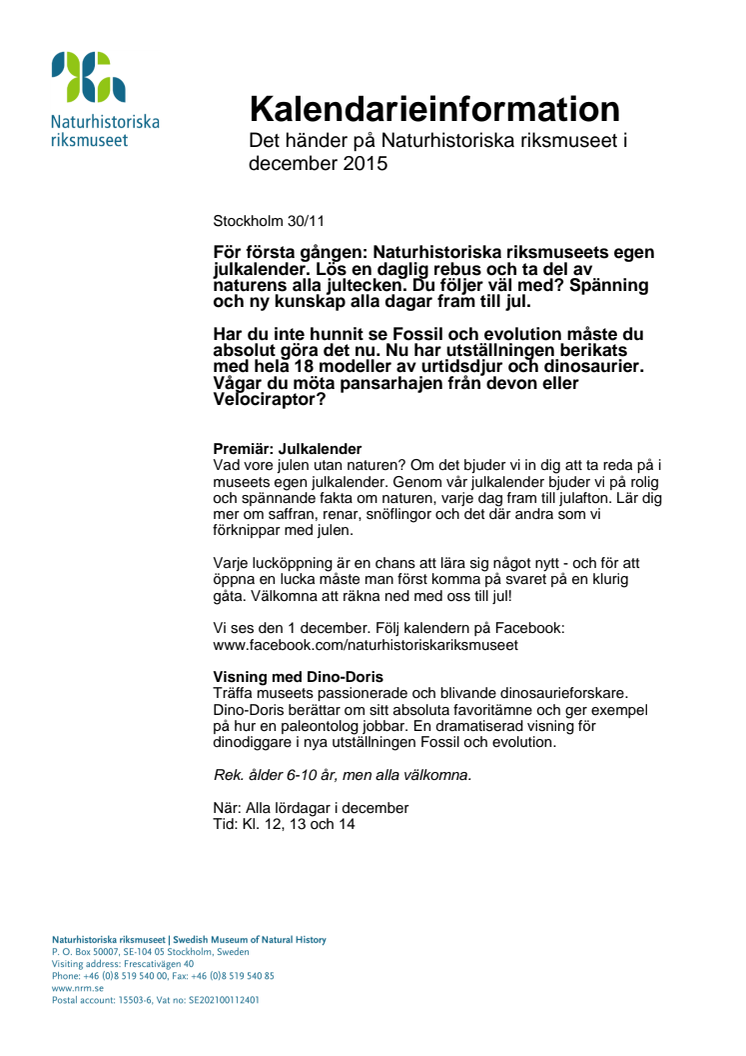 Naturhistoriska riksmuseet

Kalendarieinformation
Det händer på Naturhistoriska riksmuseet i december 2015

Stockholm 30/11

För första gången: Naturhistoriska riksmuseets egen julkalender. Lös en daglig rebus och ta del av naturens alla jultecken. Du följer väl med? Spänning och ny kunskap alla dagar fram till jul.

Har du inte hunnit se Fossil och evolution måste du absolut göra det nu. Nu har utställningen berikats med hela 18 modeller av urtidsdjur och dinosaurier. Vågar du möta pansarhajen från devon eller Velociraptor?

Premiär: Julkalender
Vad vore julen utan naturen? Om det bjuder vi in dig att ta reda på i museets egen julkalender. Genom vår julkalender bjuder vi på rolig och spännande fakta om naturen, varje dag fram till julafton. Lär dig mer om saffran, renar, snöflingor och det där andra som vi förknippar med julen.

Varje lucköppning är en chans att lära sig något nytt - och för att öppna en lucka måste man först komma på svaret på en klurig gåta. Välkomna att räkna ned med oss till jul!

Vi ses den 1 december. Följ kalendern på Facebook: www.facebook.com/naturhistoriskariksmuseet

Visning med Dino-Doris
Träffa museets passionerade och blivande dinosaurieforskare. Dino-Doris berättar om sitt absoluta favoritämne och ger exempel på hur en paleontolog jobbar. En dramatiserad visning för dinodiggare i nya utställningen Fossil och evolution.

Rek. ålder 6-10 år, men alla välkomna.

När: Alla lördagar i december
Tid: Kl. 12, 13 och 14

Naturhistoriska riksmuseet | Swedish Museum of Natural History
P. O. Box 50007, SE-104 05 Stockholm, Sweden
Visiting address: Frescativägen 40
Phone: +46 (0)8 519 540 00, Fax: +46 (0)8 519 540 85
www.nrm.se
Postal account: 15503-6, Vat no: SE202100112401